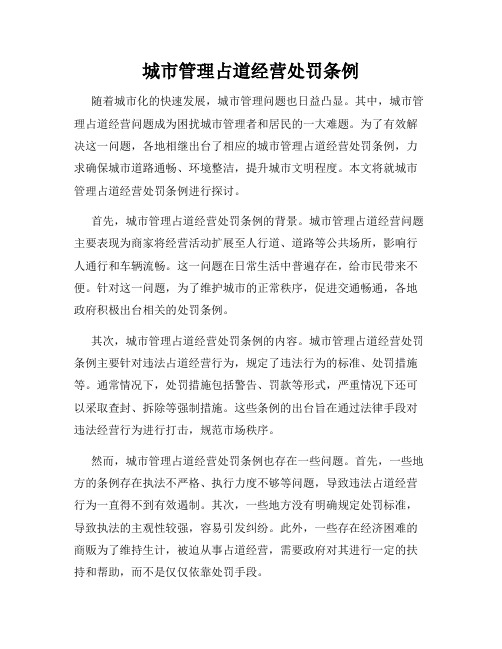 城市管理占道经营处罚条例

随着城市化的快速发展，城市管理问题也日益凸显。其中，城市管理占道经营问题成为困扰城市管理者和居民的一大难题。为了有效解决这一问题，各地相继出台了相应的城市管理占道经营处罚条例，力求确保城市道路通畅、环境整洁，提升城市文明程度。本文将就城市管理占道经营处罚条例进行探讨。

首先，城市管理占道经营处罚条例的背景。城市管理占道经营问题主要表现为商家将经营活动扩展至人行道、道路等公共场所，影响行人通行和车辆流畅。这一问题在日常生活中普遍存在，给市民带来不便。针对这一问题，为了维护城市的正常秩序，促进交通畅通，各地政府积极出台相关的处罚条例。

其次，城市管理占道经营处罚条例的内容。城市管理占道经营处罚条例主要针对违法占道经营行为，规定了违法行为的标准、处罚措施等。通常情况下，处罚措施包括警告、罚款等形式，严重情况下还可以采取查封、拆除等强制措施。这些条例的出台旨在通过法律手段对违法经营行为进行打击，规范市场秩序。

然而，城市管理占道经营处罚条例也存在一些问题。首先，一些地方的条例存在执法不严格、执行力度不够等问题，导致违法占道经营行为一直得不到有效遏制。其次，一些地方没有明确规定处罚标准，导致执法的主观性较强，容易引发纠纷。此外，一些存在经济困难的商贩为了维持生计，被迫从事占道经营，需要政府对其进行一定的扶持和帮助，而不是仅仅依靠处罚手段。